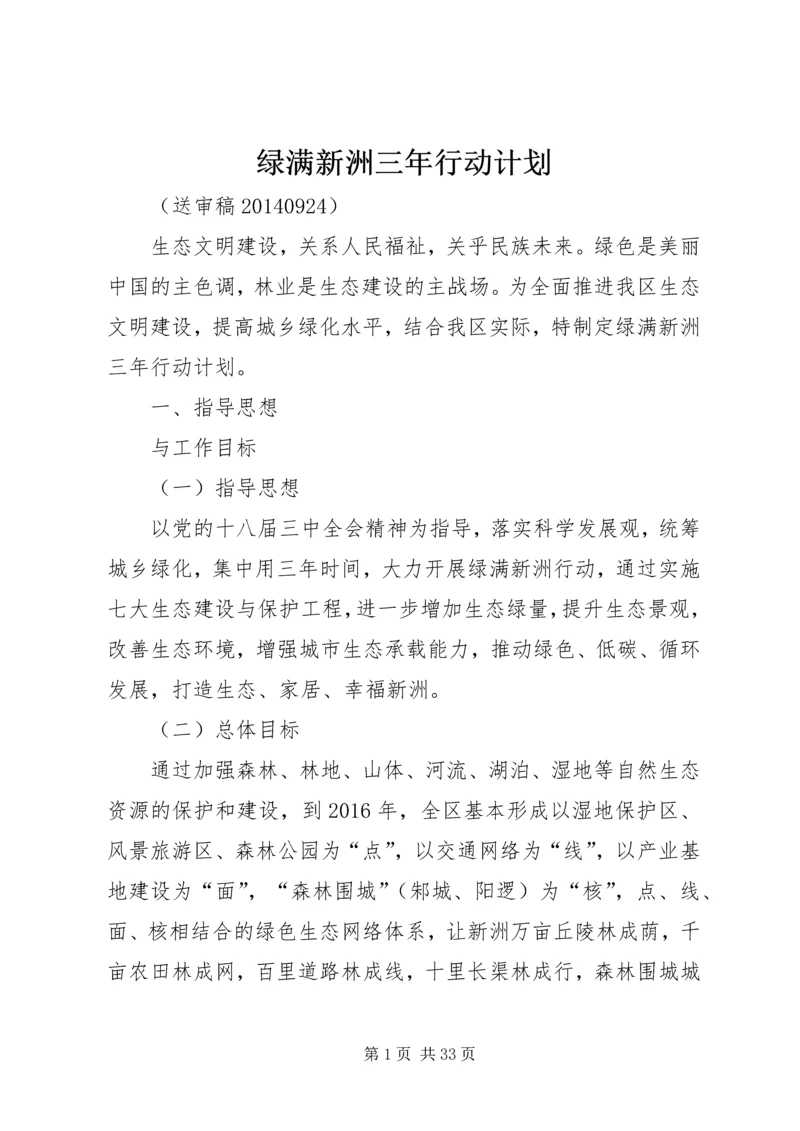 绿满新洲三年行动计划

（送审稿 20140924）

生态文明建设，关系人民福祉，关乎民族未来。绿色是美丽中国的主色调，林业是生态建设的主战场。为全面推进我区生态文明建设，提高城乡绿化水平，结合我区实际，特制定绿满新洲三年行动计划。

一、指导思想

与工作目标

（一）指导思想

以党的十八届三中全会精神为指导，落实科学发展观，统筹城乡绿化，集中用三年时间，大力开展绿满新洲行动，通过实施七大生态建设与保护工程，进一步增加生态绿量，提升生态景观，改善生态环境，增强城市生态承载能力，推动绿色、低碳、循环发展，打造生态、家居、幸福新洲。

（二）总体目标

通过加强森林、林地、山体、河流、湖泊、湿地等自然生态资源的保护和建设，到 2016 年，全区基本形成以湿地保护区、风景旅游区、森林公园为“点”，以交通网络为“线”，以产业基地建设为“面”，“森林围城”（邾城、阳逻）为“核”，点、线、面、核相结合的绿色生态网络体系，让新洲万亩丘陵林成荫，千亩农田林成网，百里道路林成线，十里长渠林成行，森林围城城

第 1 页 共 33 页